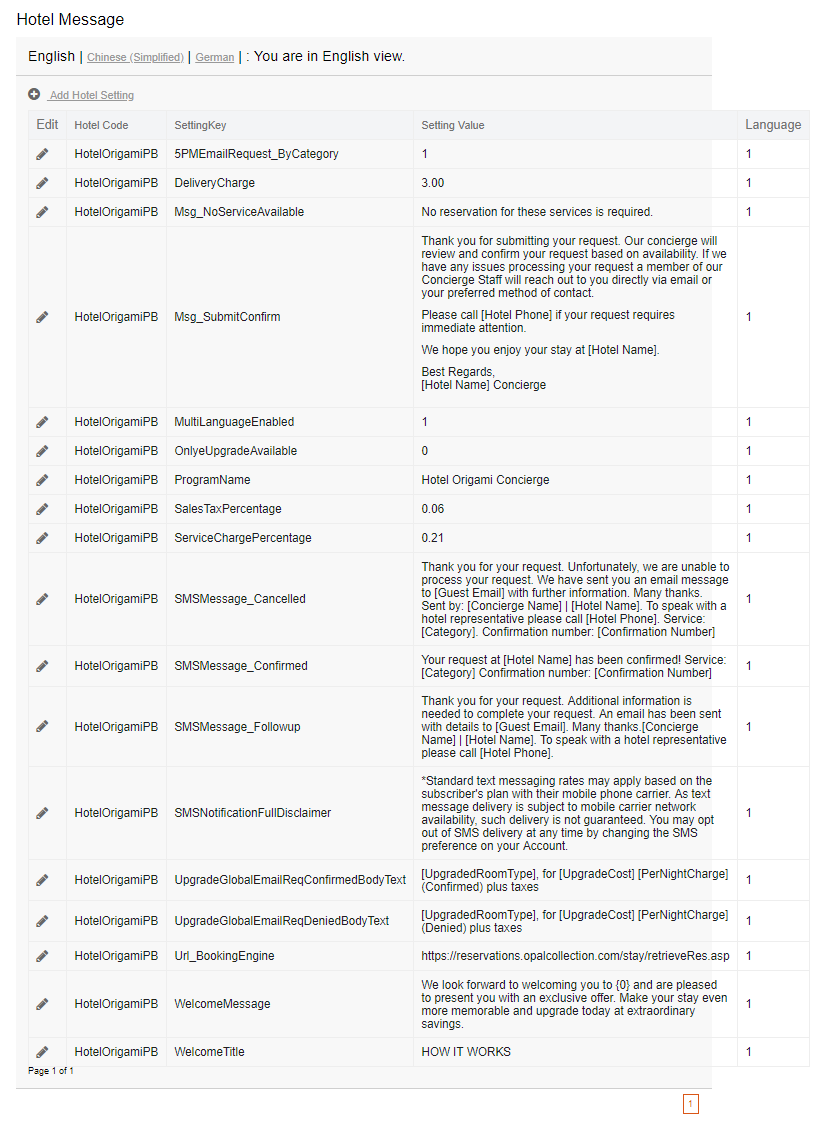 Hotel Message

English | Chinese (Simplified) | German | : You are in English view.

Add Hotel Setting

| Edit | Hotel Code | SettingKey | Setting Value | Language |
|---|---|---|---|---|
| | HotelOrigamiPB | 5PMEmailRequest_ByCategory | 1 | 1 |
| | HotelOrigamiPB | DeliveryCharge | 3.00 | 1 |
| | HotelOrigamiPB | Msg_NoServiceAvailable | No reservation for these services is required. | 1 |
| | HotelOrigamiPB | Msg_SubmitConfirm | Thank you for submitting your request. Our concierge will review and confirm your request based on availability. If we have any issues processing your request a member of our Concierge Staff will reach out to you directly via email or your preferred method of contact. Please call [Hotel Phone] if your request requires immediate attention. We hope you enjoy your stay at [Hotel Name]. Best Regards, [Hotel Name] Concierge | 1 |
| | HotelOrigamiPB | MultiLanguageEnabled | 1 | 1 |
| | HotelOrigamiPB | OnlyeUpgradeAvailable | 0 | 1 |
| | HotelOrigamiPB | ProgramName | Hotel Origami Concierge | 1 |
| | HotelOrigamiPB | SalesTaxPercentage | 0.06 | 1 |
| | HotelOrigamiPB | ServiceChargePercentage | 0.21 | 1 |
| | HotelOrigamiPB | SMSMessage_Cancelled | Thank you for your request. Unfortunately, we are unable to process your request. We have sent you an email message to [Guest Email] with further information. Many thanks. Sent by: [Concierge Name] \| [Hotel Name]. To speak with a hotel representative please call [Hotel Phone]. Service: [Category]. Confirmation number: [Confirmation Number] | 1 |
| | HotelOrigamiPB | SMSMessage_Confirmed | Your request at [Hotel Name] has been confirmed! Service: [Category] Confirmation number: [Confirmation Number] | 1 |
| | HotelOrigamiPB | SMSMessage_Followup | Thank you for your request. Additional information is needed to complete your request. An email has been sent with details to [Guest Email]. Many thanks.[Concierge Name] \| [Hotel Name]. To speak with a hotel representative please call [Hotel Phone]. | 1 |
| | HotelOrigamiPB | SMSNotificationFullDisclaimer | *Standard text messaging rates may apply based on the subscriber's plan with their mobile phone carrier. As text message delivery is subject to mobile carrier network availability, such delivery is not guaranteed. You may opt out of SMS delivery at any time by changing the SMS preference on your Account. | 1 |
| | HotelOrigamiPB | UpgradeGlobalEmailReqConfirmedBodyText | [UpgradedRoomType], for [UpgradeCost] [PerNightCharge] (Confirmed) plus taxes | 1 |
| | HotelOrigamiPB | UpgradeGlobalEmailReqDeniedBodyText | [UpgradedRoomType], for [UpgradeCost] [PerNightCharge] (Denied) plus taxes | 1 |
| | HotelOrigamiPB | Url_BookingEngine | https://reservations.opalcollection.com/stay/retrieveRes.asp | 1 |
| | HotelOrigamiPB | WelcomeMessage | We look forward to welcoming you to {0} and are pleased to present you with an exclusive offer. Make your stay even more memorable and upgrade today at extraordinary savings. | 1 |
| | HotelOrigamiPB | WelcomeTitle | HOW IT WORKS | 1 |

Page 1 of 1

1